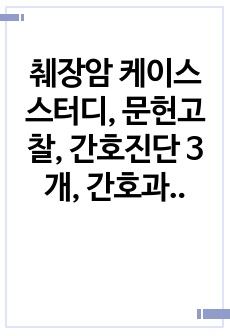 췌장암 케이스 스터디, 문헌고찰, 간호진단 3개, 간호과..